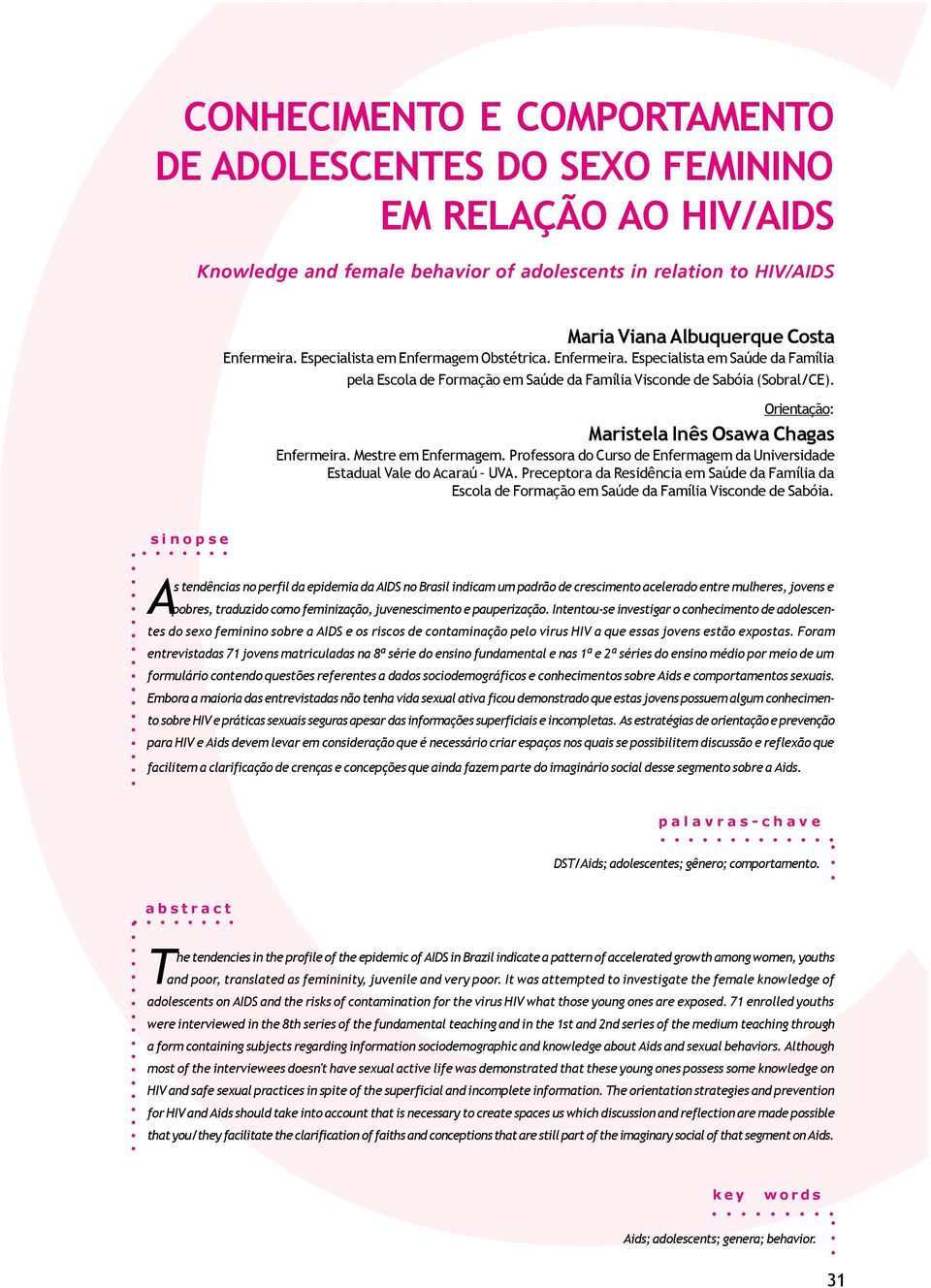 CONHECIMENTO E COMPORTAMENTO DE ADOLESCENTES DO SEXO FEMININO EM RELAÇÃO AO HIV/AIDS

Knowledge and female behavior of adolescents in relation to HIV/AIDS

Maria Viana Albuquerque Costa
Enfermeira. Especialista em Enfermagem Obstétrica. Enfermeira. Especialista em Saúde da Família pela Escola de Formação em Saúde da Família Visconde de Sabóia (Sobral/CE).

Orientação:
Maristela Inês Osawa Chagas
Enfermeira. Mestre em Enfermagem. Professora do Curso de Enfermagem da Universidade Estadual Vale do Acaraú - UVA. Preceptora da Residência em Saúde da Família da Escola de Formação em Saúde da Família Visconde de Sabóia.

sinopse

As tendências no perfil da epidemia da AIDS no Brasil indicam um padrão de crescimento acelerado entre mulheres, jovens e pobres, traduzido como feminização, juvenescimento e pauperização. Intentou-se investigar o conhecimento de adolescentes do sexo feminino sobre a AIDS e os riscos de contaminação pelo vírus HIV a que essas jovens estão expostas. Foram entrevistadas 71 jovens matriculadas na 8ª série do ensino fundamental e nas 1ª e 2ª séries do ensino médio por meio de um formulário contendo questões referentes a dados sociodemográficos e conhecimentos sobre Aids e comportamentos sexuais. Embora a maioria das entrevistadas não tenha vida sexual ativa ficou demonstrado que estas jovens possuem algum conhecimento sobre HIV e práticas sexuais seguras apesar das informações superficiais e incompletas. As estratégias de orientação e prevenção para HIV e Aids devem levar em consideração que é necessário criar espaços nos quais se possibilitem discussão e reflexão que facilitem a clarificação de crenças e concepções que ainda fazem parte do imaginário social desse segmento sobre a Aids.

palavras-chave

DST/Aids; adolescentes; gênero; comportamento.

abstract

The tendencies in the profile of the epidemic of AIDS in Brazil indicate a pattern of accelerated growth among women, youths and poor, translated as femininity, juvenile and very poor. It was attempted to investigate the female knowledge of adolescents on AIDS and the risks of contamination for the virus HIV what those young ones are exposed. 71 enrolled youths were interviewed in the 8th series of the fundamental teaching and in the 1st and 2nd series of the medium teaching through a form containing subjects regarding information sociodemographic and knowledge about Aids and sexual behaviors. Although most of the interviewees doesn't have sexual active life was demonstrated that these young ones possess some knowledge on HIV and safe sexual practices in spite of the superficial and incomplete information. The orientation strategies and prevention for HIV and Aids should take into account that is necessary to create spaces us which discussion and reflection are made possible that you/they facilitate the clarification of faiths and conceptions that are still part of the imaginary social of that segment on Aids.

key words

Aids; adolescents; genera; behavior.

31